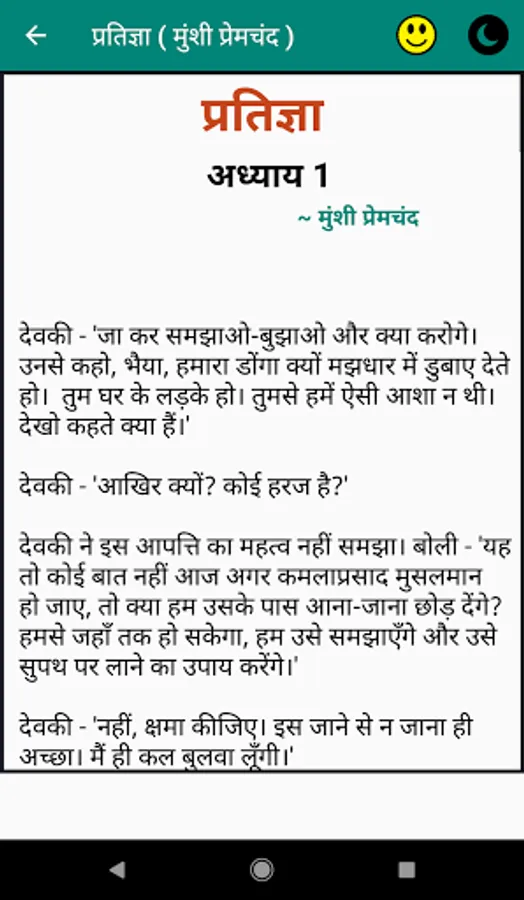 प्रतिज्ञा ( मुंशी प्रेमचंद )

प्रतिज्ञा

अध्याय 1

~ मुंशी प्रेमचंद

देवकी - 'जा कर समझाओ-बुझाओ और क्या करोगे। उनसे कहो, भैया, हमारा डोंगा क्यों मझधार में डुबाए देते हो। तुम घर के लड़के हो। तुमसे हमें ऐसी आशा न थी। देखो कहते क्या हैं।'

देवकी - 'आखिर क्यों? कोई हरज है?'

देवकी ने इस आपत्ति का महत्व नहीं समझा। बोली - 'यह तो कोई बात नहीं आज अगर कमलाप्रसाद मुसलमान हो जाए, तो क्या हम उसके पास आना-जाना छोड़ देंगे? हमसे जहाँ तक हो सकेगा, हम उसे समझाएँगे और उसे सुपथ पर लाने का उपाय करेंगे।'

देवकी - 'नहीं, क्षमा कीजिए। इस जाने से न जाना ही अच्छा। मैं ही कल बुलवा लूँगी।'